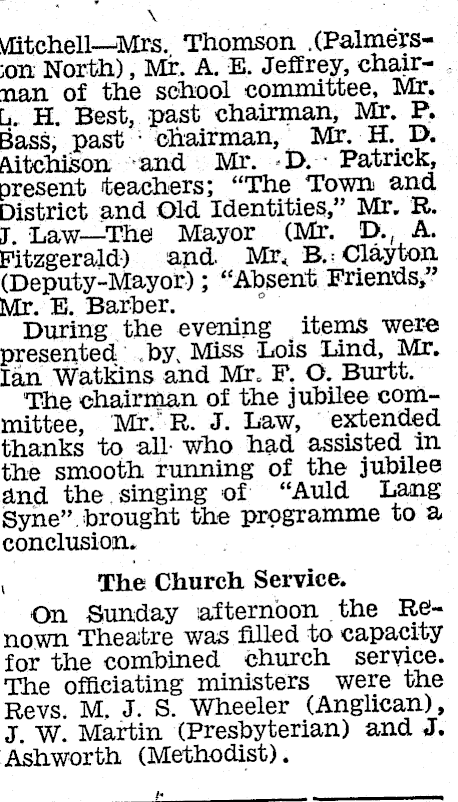 Mitchell—Mrs. Thomson (Palmerston North), Mr. A. E. Jeffrey, chairman of the school committee, Mr. L. H. Best, past chairman, Mr. P. Bass, past chairman, Mr. H. D. Aitchison and Mr. D. Patrick, present teachers; "The Town and District and Old Identities," Mr. R. J. Law—The Mayor (Mr. D. A. Fitzgerald) and Mr. B. Clayton (Deputy-Mayor); "Absent Friends," Mr. E. Barber.

During the evening items were presented by Miss Lois Lind, Mr. Ian Watkins and Mr. F. O. Burtt.

The chairman of the jubilee committee, Mr. R. J. Law, extended thanks to all who had assisted in the smooth running of the jubilee and the singing of "Auld Lang Syne" brought the programme to a conclusion.

The Church Service.

On Sunday afternoon the Renown Theatre was filled to capacity for the combined church service. The officiating ministers were the Revs. M. J. S. Wheeler (Anglican), J. W. Martin (Presbyterian) and J. Ashworth (Methodist).